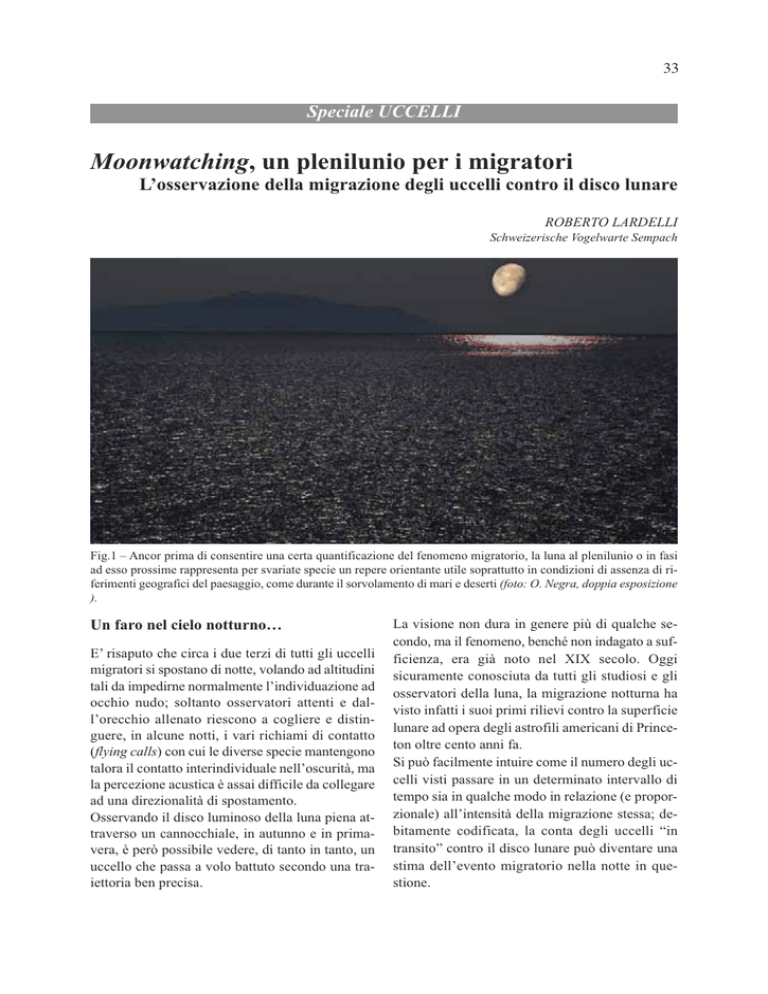 33

Speciale UCCELLI

Moonwatching, un plenilunio per i migratori

L'osservazione della migrazione degli uccelli contro il disco lunare

ROBERTO LARDELLI

Schweizerische Vogelwarte Sempach

Fig.1 – Ancor prima di consentire una certa quantificazione del fenomeno migratorio, la luna al plenilunio o in fasi ad esso prossime rappresenta per svariate specie un repere orientante utile soprattutto in condizioni di assenza di riferimenti geografici del paesaggio, come durante il sorvolamento di mari e deserti (foto: O. Negra, doppia esposizione ).

Un faro nel cielo notturno…

E' risaputo che circa i due terzi di tutti gli uccelli migratori si spostano di notte, volando ad altitudini tali da impedirne normalmente l'individuazione ad occhio nudo; soltanto osservatori attenti e dall'orecchio allenato riescono a cogliere e distinguere, in alcune notti, i vari richiami di contatto (flying calls) con cui le diverse specie mantengono talora il contatto interindividuale nell'oscurità, ma la percezione acustica è assai difficile da collegare ad una direzionalità di spostamento.
Osservando il disco luminoso della luna piena attraverso un cannocchiale, in autunno e in primavera, è però possibile vedere, di tanto in tanto, un uccello che passa a volo battuto secondo una traiettoria ben precisa.

La visione non dura in genere più di qualche secondo, ma il fenomeno, benché non indagato a sufficienza, era già noto nel XIX secolo. Oggi sicuramente conosciuta da tutti gli studiosi e gli osservatori della luna, la migrazione notturna ha visto infatti i suoi primi rilievi contro la superficie lunare ad opera degli astrofili americani di Princeton oltre cento anni fa.
Si può facilmente intuire come il numero degli uccelli visti passare in un determinato intervallo di tempo sia in qualche modo in relazione (e proporzionale) all'intensità della migrazione stessa; debitamente codificata, la conta degli uccelli "in transito" contro il disco lunare può diventare una stima dell'evento migratorio nella notte in questione.